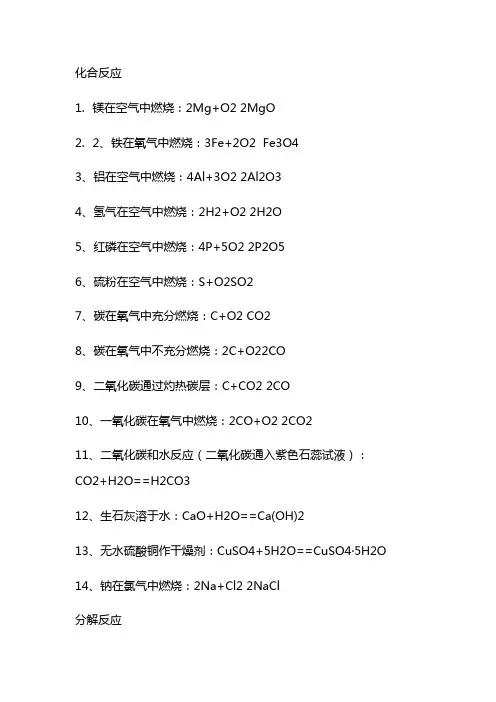 化合反应

1. 镁在空气中燃烧：2Mg+O2 2MgO

2. 2、铁在氧气中燃烧：3Fe+2O2 Fe3O4

3、铝在空气中燃烧：4Al+3O2 2Al2O3

4、氢气在空气中燃烧：2H2+O2 2H2O

5、红磷在空气中燃烧：4P+5O2 2P2O5

6、硫粉在空气中燃烧：S+O2SO2

7、碳在氧气中充分燃烧：C+O2 CO2

8、碳在氧气中不充分燃烧：2C+O22CO

9、二氧化碳通过灼热碳层：C+CO2 2CO

10、一氧化碳在氧气中燃烧：2CO+O2 2CO2

11、二氧化碳和水反应（二氧化碳通入紫色石蕊试液）：CO2+H2O==H2CO3

12、生石灰溶于水：CaO+H2O==Ca(OH)2

13、无水硫酸铜作干燥剂：CuSO4+5H2O==CuSO4·5H2O

14、钠在氯气中燃烧：2Na+Cl2 2NaCl

分解反应